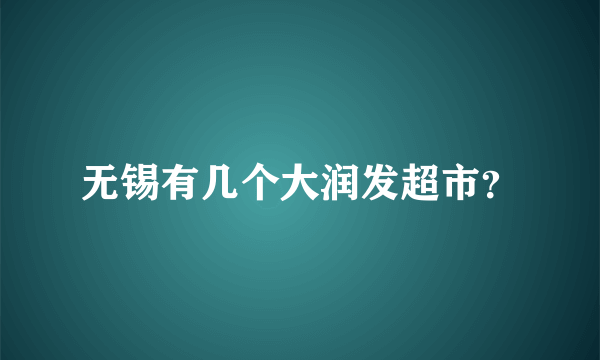 无锡有几个大润发超市?